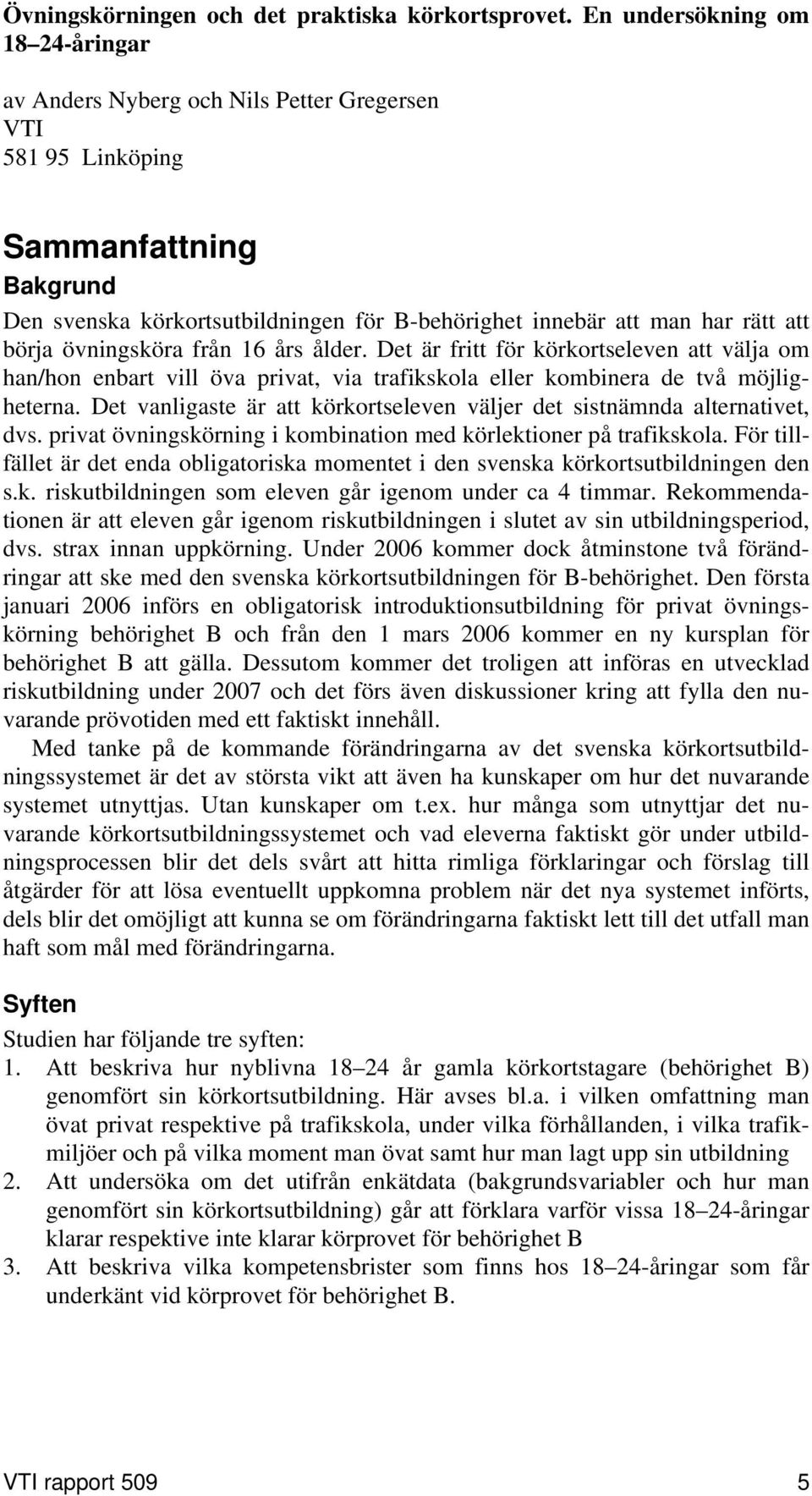 Övningskörningen och det praktiska körkortsprovet. En undersökning om 18–24-åringar

av Anders Nyberg och Nils Petter Gregersen
VTI
581 95 Linköping

Sammanfattning

Bakgrund

Den svenska körkortsutbildningen för B-behörighet innebär att man har rätt att börja övningsköra från 16 års ålder. Det är fritt för körkortseleven att välja om han/hon enbart vill öva privat, via trafikskola eller kombinera de två möjligheterna. Det vanligaste är att körkortseleven väljer det sistnämnda alternativet, dvs. privat övningskörning i kombination med körlektioner på trafikskola. För tillfället är det enda obligatoriska momentet i den svenska körkortsutbildningen den s.k. riskutbildningen som eleven går igenom under ca 4 timmar. Rekommendationen är att eleven går igenom riskutbildningen i slutet av sin utbildningsperiod, dvs. strax innan uppkörning. Under 2006 kommer dock åtminstone två förändringar att ske med den svenska körkortsutbildningen för B-behörighet. Den första januari 2006 införs en obligatorisk introduktionsutbildning för privat övningskörning behörighet B och från den 1 mars 2006 kommer en ny kursplan för behörighet B att gälla. Dessutom kommer det troligen att införas en utvecklad riskutbildning under 2007 och det förs även diskussioner kring att fylla den nuvarande prövotiden med ett faktiskt innehåll.

Med tanke på de kommande förändringarna av det svenska körkortsutbildningssystemet är det av största vikt att även ha kunskaper om hur det nuvarande systemet utnyttjas. Utan kunskaper om t.ex. hur många som utnyttjar det nuvarande körkortsutbildningssystemet och vad eleverna faktiskt gör under utbildningsprocessen blir det dels svårt att hitta rimliga förklaringar och förslag till åtgärder för att lösa eventuellt uppkomna problem när det nya systemet införts, dels blir det omöjligt att kunna se om förändringarna faktiskt lett till det utfall man haft som mål med förändringarna.

Syften

Studien har följande tre syften:
1. Att beskriva hur nyblivna 18–24 år gamla körkortstagare (behörighet B) genomfört sin körkortsutbildning. Här avses bl.a. i vilken omfattning man övat privat respektive på trafikskola, under vilka förhållanden, i vilka trafikmiljöer och på vilka moment man övat samt hur man lagt upp sin utbildning
2. Att undersöka om det utifrån enkätdata (bakgrundsvariabler och hur man genomfört sin körkortsutbildning) går att förklara varför vissa 18–24-åringar klarar respektive inte klarar körprovet för behörighet B
3. Att beskriva vilka kompetensbrister som finns hos 18–24-åringar som får underkänt vid körprovet för behörighet B.

VTI rapport 509 5